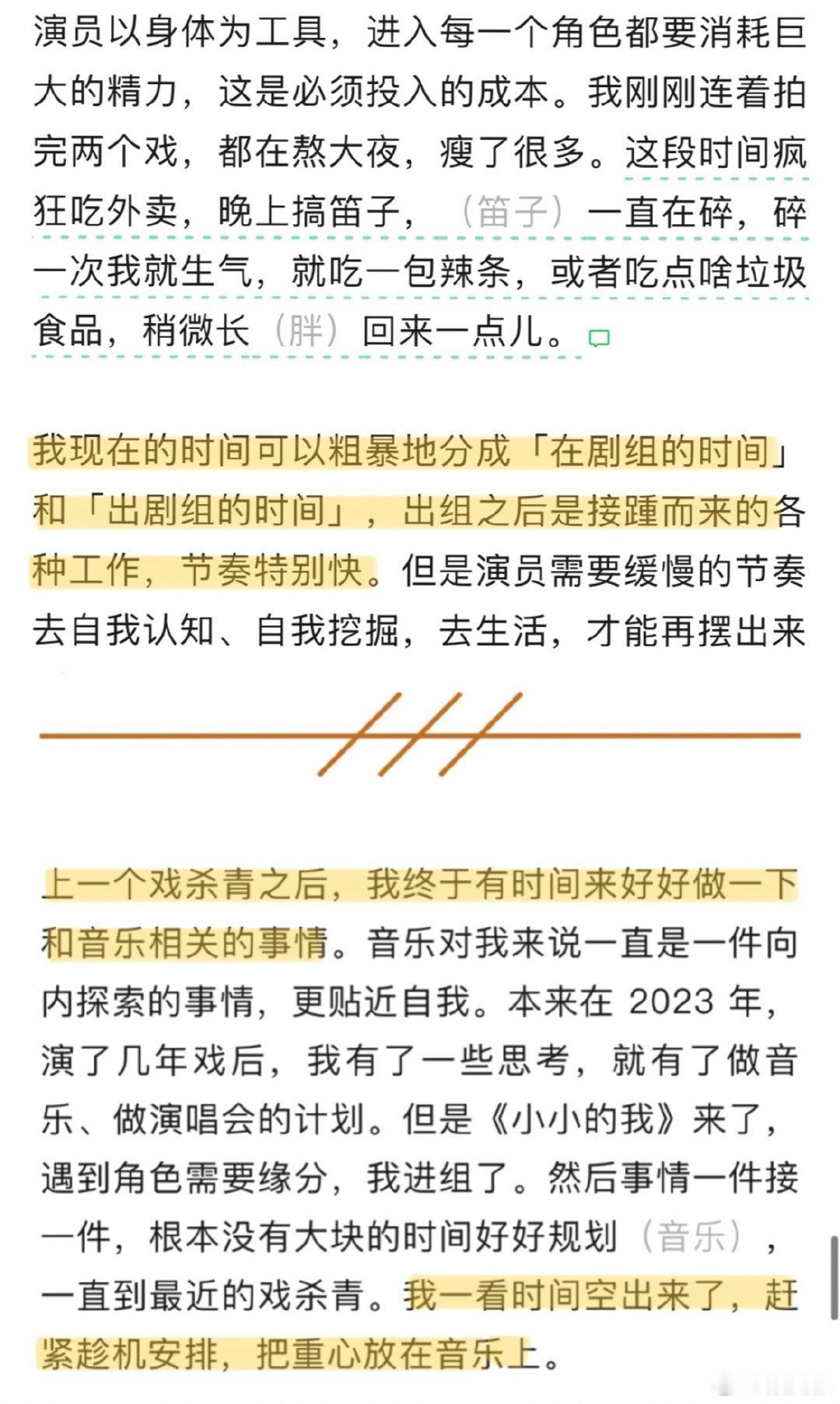 演员以身体为工具，进入每一个角色都要消耗巨大的精力，这是必须投入的成本。我刚刚连着拍完两个戏，都在熬大夜，瘦了很多。这段时间疯狂吃外卖，晚上搞笛子，（笛子）一直在碎，碎一次我就生气，就吃一包辣条，或者吃点啥垃圾食品，稍微长（胖）回来一点儿。

我现在的时间可以粗暴地分成「在剧组的时间」和「出剧组的时间」，出组之后是接踵而来的各种工作，节奏特别快。但是演员需要缓慢的节奏去自我认知、自我挖掘，去生活，才能再摆出来

上一个戏杀青之后，我终于有时间来好好做一下和音乐相关的事情。音乐对我来说一直是一件向内探索的事情，更贴近自我。本来在 2023 年，演了几年戏后，我有了一些思考，就有了做音乐、做演唱会的计划。但是《小小的我》来了，遇到角色需要缘分，我进组了。然后事情一件接一件，根本没有大块的时间好好规划（音乐），一直到最近的戏杀青。我一看时间空出来了，赶紧趁机安排，把重心放在音乐上。